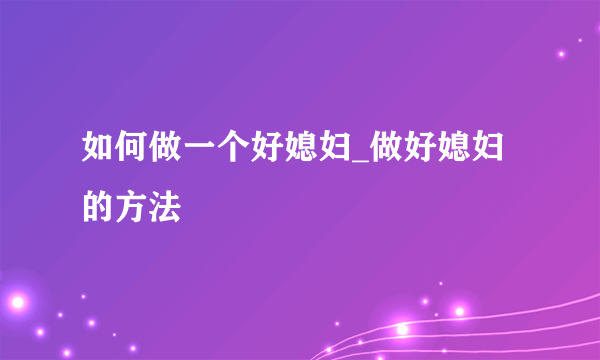 如何做一个好媳妇_做好媳妇的方法